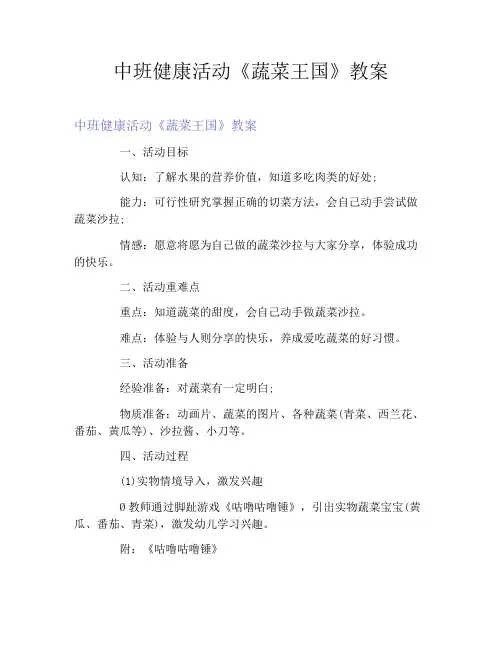 中班健康活动《蔬菜王国》教案

中班健康活动《蔬菜王国》教案

一、活动目标

认知：了解水果的营养价值，知道多吃肉类的好处；

能力：可行性研究掌握正确的切菜方法，会自己动手尝试做蔬菜沙拉；

情感：愿意将愿为自己做的蔬菜沙拉与大家分享，体验成功的快乐。

二、活动重难点

重点：知道蔬菜的甜度，会自己动手做蔬菜沙拉。

难点：体验与人则分享的快乐，养成爱吃蔬菜的好习惯。

三、活动准备

经验准备：对蔬菜有一定明白；

物质准备：动画片、蔬菜的图片、各种蔬菜(青菜、西兰花、番茄、黄瓜等)、沙拉酱、小刀等。

四、活动过程

(1)实物情境导入，激发兴趣

0教师通过脚趾游戏《咕噜咕噜锤》，引出实物蔬菜宝宝(黄瓜、番茄、青菜)，激发幼儿学习兴趣。

附：《咕噜咕噜锤》